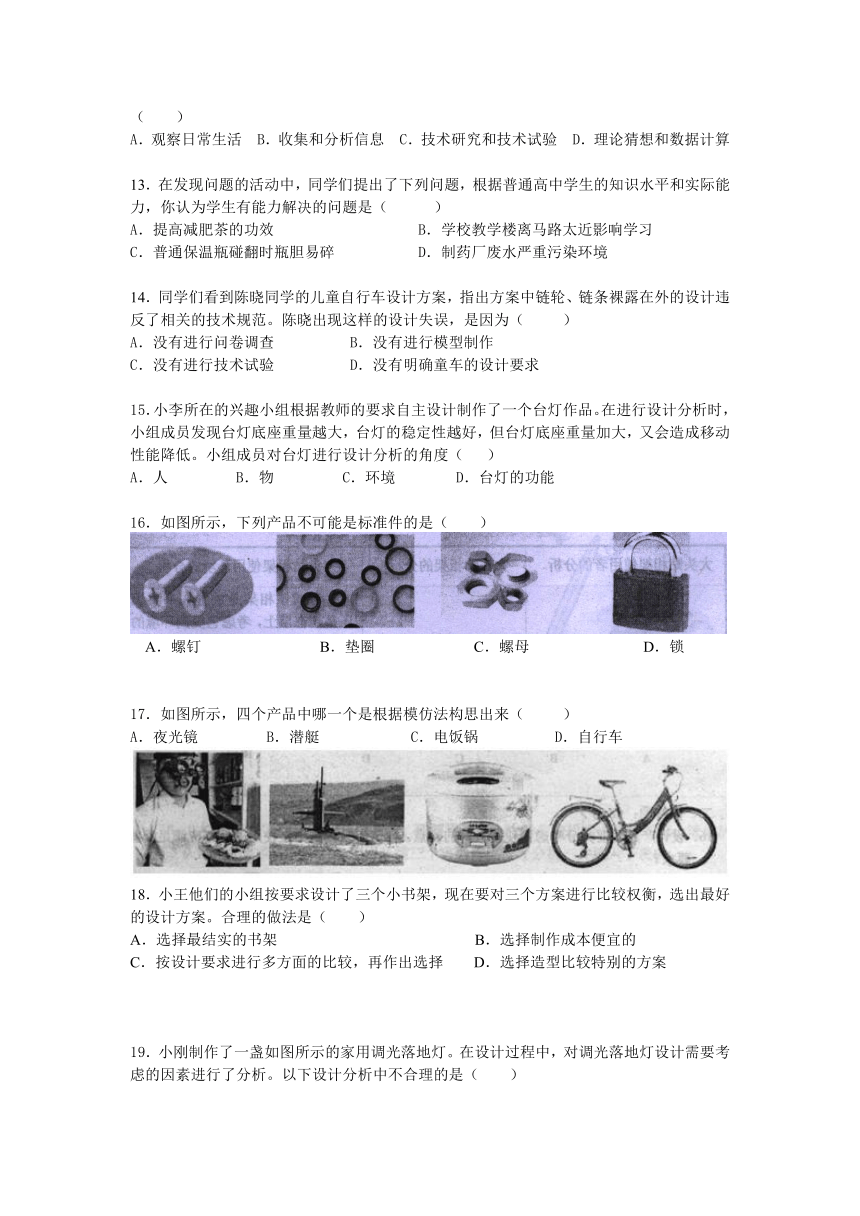 （　　）
A．观察日常生活　B．收集和分析信息　C．技术研究和技术试验　D．理论猜想和数据计算

13．在发现问题的活动中，同学们提出了下列问题，根据普通高中学生的知识水平和实际能力，你认为学生有能力解决的问题是（　　）
A．提高减肥茶的功效　　B．学校教学楼离马路太近影响学习
C．普通保温瓶碰翻时瓶胆易碎　　D．制药厂废水严重污染环境

14．同学们看到陈晓同学的儿童自行车设计方案，指出方案中链轮、链条裸露在外的设计违反了相关的技术规范。陈晓出现这样的设计失误，是因为（　　）
A．没有进行问卷调查　　B．没有进行模型制作
C．没有进行技术试验　　D．没有明确童车的设计要求

15．小李所在的兴趣小组根据教师的要求自主设计制作了一个台灯作品。在进行设计分析时，小组成员发现台灯底座重量越大，台灯的稳定性越好，但台灯底座重量加大，又会造成移动性能降低。小组成员对台灯进行设计分析的角度（　　）
A．人　　B．物　　C．环境　　D．台灯的功能

16．如图所示，下列产品不可能是标准件的是（　　）
A．螺钉　　B．垫圈　　C．螺母　　D．锁

17．如图所示，四个产品中哪一个是根据模仿法构思出来（　　）
A．夜光镜　　B．潜艇　　C．电饭锅　　D．自行车

18．小王他们的小组按要求设计了三个小书架，现在要对三个方案进行比较权衡，选出最好的设计方案。合理的做法是（　　）
A．选择最结实的书架　　B．选择制作成本便宜的
C．按设计要求进行多方面的比较，再作出选择　　D．选择造型比较特别的方案

19．小刚制作了一盏如图所示的家用调光落地灯。在设计过程中，对调光落地灯设计需要考虑的因素进行了分析。以下设计分析中不合理的是（　　）